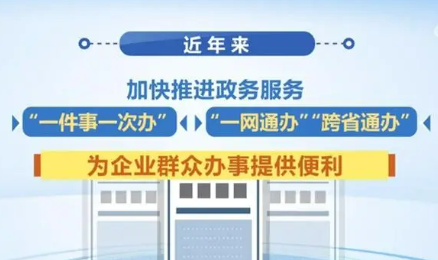 近年来

加快推进政务服务

“一件事一次办”

“一网通办”“跨省通办”

为企业群众办事提供便利